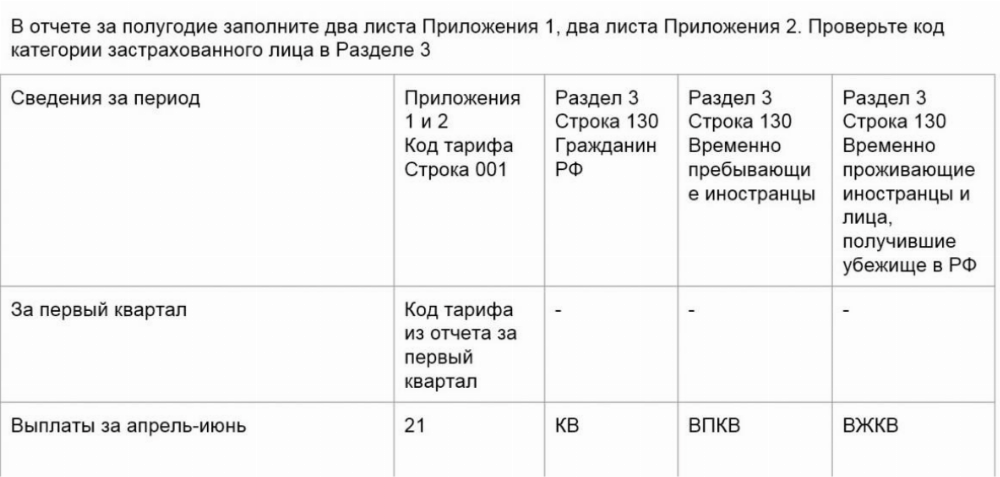 В отчете за полугодие заполните два листа Приложения 1, два листа Приложения 2. Проверьте код категории застрахованного лица в Разделе 3

| Сведения за период | Приложения 1 и 2 Код тарифа Строка 001 | Раздел 3 Строка 130 Гражданин РФ | Раздел 3 Строка 130 Временно пребывающие иностранцы | Раздел 3 Строка 130 Временно проживающие иностранцы и лица, получившие убежище в РФ |
|---|---|---|---|---|
| За первый квартал | Код тарифа из отчета за первый квартал | - | - | - |
| Выплаты за апрель-июнь | 21 | КВ | ВПКВ | ВЖКВ |